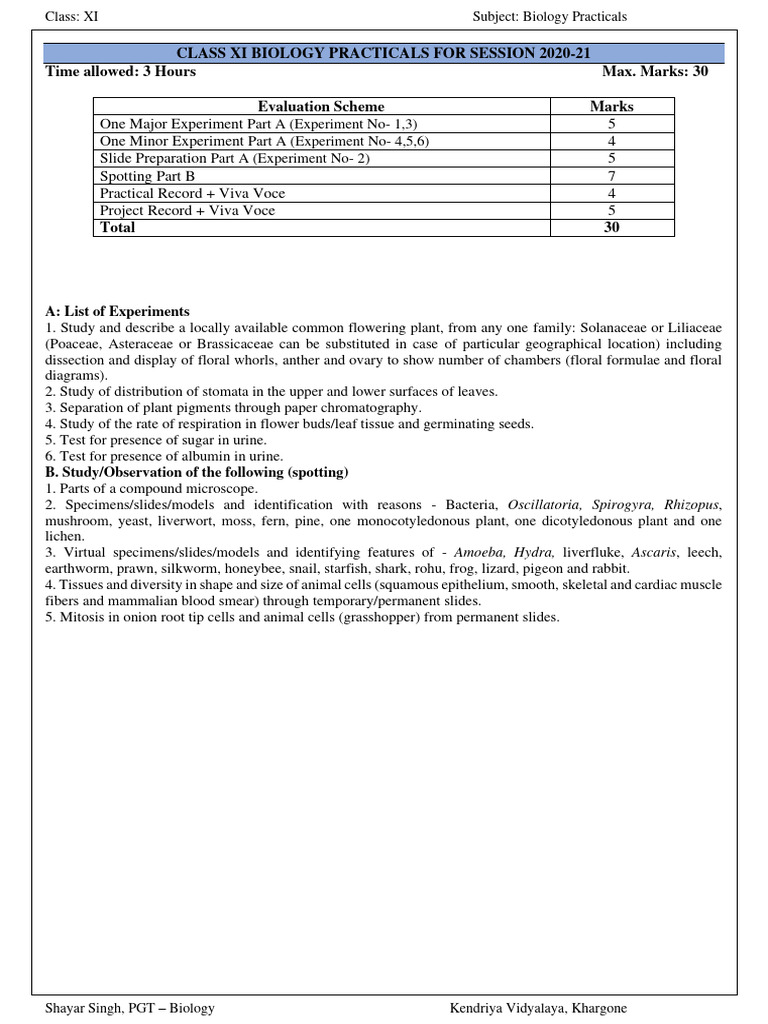 Class: XI

Subject: Biology Practicals

CLASS XI BIOLOGY PRACTICALS FOR SESSION 2020-21

Time allowed: 3 Hours

Max. Marks: 30

| Evaluation Scheme | Marks |
|---|---|
| One Major Experiment Part A (Experiment No- 1,3) | 5 |
| One Minor Experiment Part A (Experiment No- 4,5,6) | 4 |
| Slide Preparation Part A (Experiment No- 2) | 5 |
| Spotting Part B | 7 |
| Practical Record + Viva Voce | 4 |
| Project Record + Viva Voce | 5 |
| Total | 30 |

A: List of Experiments
1. Study and describe a locally available common flowering plant, from any one family: Solanaceae or Liliaceae (Poaceae, Asteraceae or Brassicaceae can be substituted in case of particular geographical location) including dissection and display of floral whorls, anther and ovary to show number of chambers (floral formulae and floral diagrams).
2. Study of distribution of stomata in the upper and lower surfaces of leaves.
3. Separation of plant pigments through paper chromatography.
4. Study of the rate of respiration in flower buds/leaf tissue and germinating seeds.
5. Test for presence of sugar in urine.
6. Test for presence of albumin in urine.
B. Study/Observation of the following (spotting)
1. Parts of a compound microscope.
2. Specimens/slides/models and identification with reasons - Bacteria, Oscillatoria, Spirogyra, Rhizopus, mushroom, yeast, liverwort, moss, fern, pine, one monocotyledonous plant, one dicotyledonous plant and one lichen.
3. Virtual specimens/slides/models and identifying features of - Amoeba, Hydra, liverfluke, Ascaris, leech, earthworm, prawn, silkworm, honeybee, snail, starfish, shark, rohu, frog, lizard, pigeon and rabbit.
4. Tissues and diversity in shape and size of animal cells (squamous epithelium, smooth, skeletal and cardiac muscle fibers and mammalian blood smear) through temporary/permanent slides.
5. Mitosis in onion root tip cells and animal cells (grasshopper) from permanent slides.

Shayar Singh, PGT – Biology

Kendriya Vidyalaya, Khargone